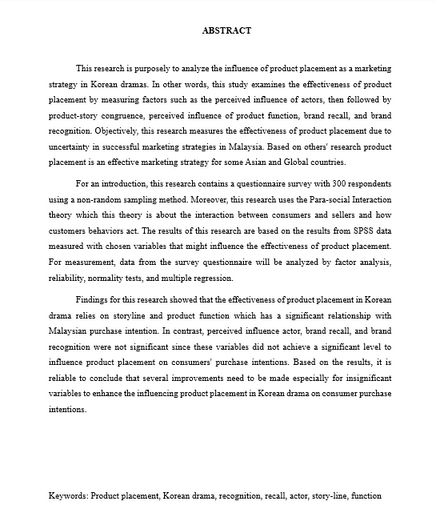 ABSTRACT

This research is purposely to analyze the influence of product placement as a marketing strategy in Korean dramas. In other words, this study examines the effectiveness of product placement by measuring factors such as the perceived influence of actors, then followed by product-story congruence, perceived influence of product function, brand recall, and brand recognition. Objectively, this research measures the effectiveness of product placement due to uncertainty in successful marketing strategies in Malaysia. Based on others' research product placement is an effective marketing strategy for some Asian and Global countries.

For an introduction, this research contains a questionnaire survey with 300 respondents using a non-random sampling method. Moreover, this research uses the Para-social Interaction theory which this theory is about the interaction between consumers and sellers and how customers behaviors act. The results of this research are based on the results from SPSS data measured with chosen variables that might influence the effectiveness of product placement. For measurement, data from the survey questionnaire will be analyzed by factor analysis, reliability, normality tests, and multiple regression.

Findings for this research showed that the effectiveness of product placement in Korean drama relies on storyline and product function which has a significant relationship with Malaysian purchase intention. In contrast, perceived influence actor, brand recall, and brand recognition were not significant since these variables did not achieve a significant level to influence product placement on consumers' purchase intentions. Based on the results, it is reliable to conclude that several improvements need to be made especially for insignificant variables to enhance the influencing product placement in Korean drama on consumer purchase intentions.

Keywords: Product placement, Korean drama, recognition, recall, actor, story-line, function